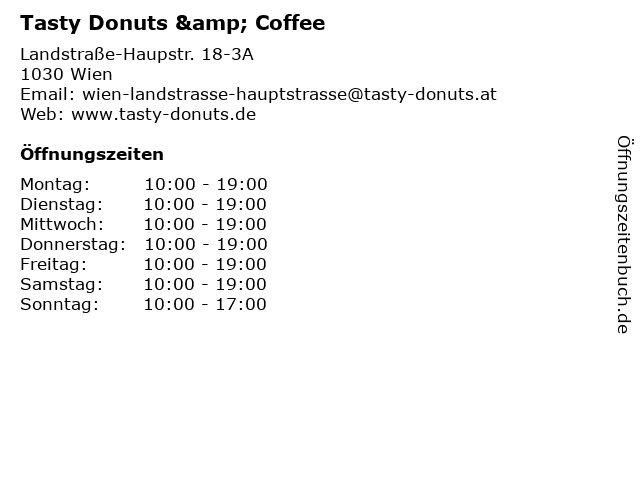 Tasty Donuts &amp; Coffee

Landstraße-Haupstr. 18-3A
1030 Wien
Email: wien-landstrasse-hauptstrasse@tasty-donuts.at
Web: www.tasty-donuts.de

Öffnungszeiten

Montag: 10:00 - 19:00
Dienstag: 10:00 - 19:00
Mittwoch: 10:00 - 19:00
Donnerstag: 10:00 - 19:00
Freitag: 10:00 - 19:00
Samstag: 10:00 - 19:00
Sonntag: 10:00 - 17:00

Öffnungszeitenbuch.de